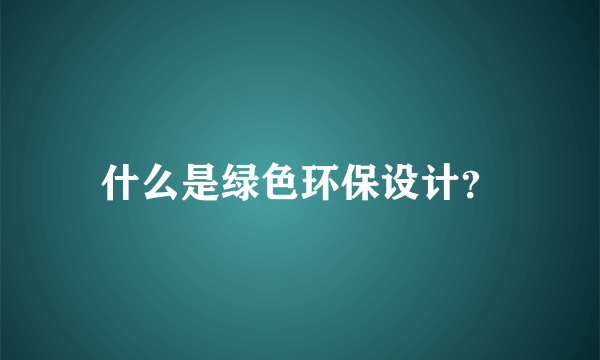 什么是绿色环保设计?